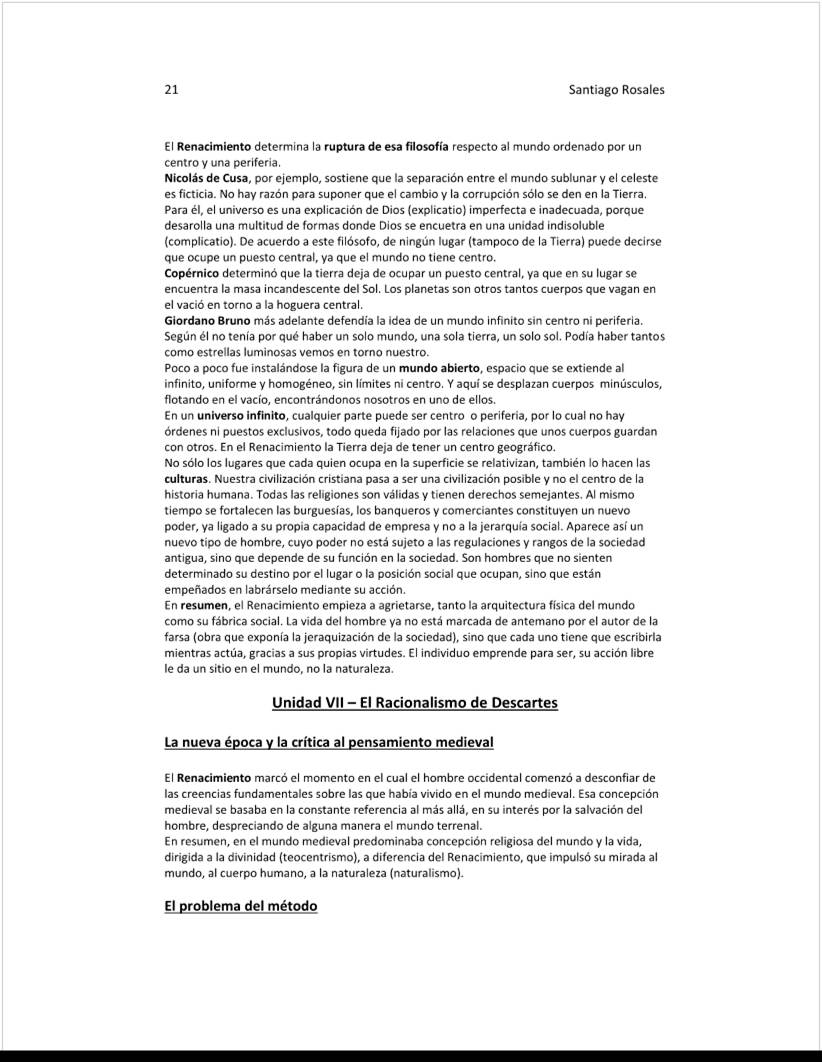 21 Santiago Rosales

El Renacimiento determina la ruptura de esa filosofía respecto al mundo ordenado por un centro y una periferia.
Nicolás de Cusa, por ejemplo, sostiene que la separación entre el mundo sublunar y el celeste es ficticia. No hay razón para suponer que el cambio y la corrupción sólo se den en la Tierra. Para él, el universo es una explicación de Dios (explicatio) imperfecta e inadecuada, porque desarolla una multitud de formas donde Dios se encuetra en una unidad indisoluble (complicatio). De acuerdo a este filósofo, de ningún lugar (tampoco de la Tierra) puede decirse que ocupe un puesto central, ya que el mundo no tiene centro.
Copérnico determinó que la tierra deja de ocupar un puesto central, ya que en su lugar se encuentra la masa incandescente del Sol. Los planetas son otros tantos cuerpos que vagan en el vació en torno a la hoguera central.
Giordano Bruno más adelante defendía la idea de un mundo infinito sin centro ni periferia. Según él no tenía por qué haber un solo mundo, una sola tierra, un solo sol. Podía haber tantos como estrellas luminosas vemos en torno nuestro.
Poco a poco fue instalándose la figura de un mundo abierto, espacio que se extiende al infinito, uniforme y homogéneo, sin límites ni centro. Y aquí se desplazan cuerpos minúsculos, flotando en el vacío, encontrándonos nosotros en uno de ellos.
En un universo infinito, cualquier parte puede ser centro o periferia, por lo cual no hay órdenes ni puestos exclusivos, todo queda fijado por las relaciones que unos cuerpos guardan con otros. En el Renacimiento la Tierra deja de tener un centro geográfico.
No sólo los lugares que cada quien ocupa en la superficie se relativizan, también lo hacen las culturas. Nuestra civilización cristiana pasa a ser una civilización posible y no el centro de la historia humana. Todas las religiones son válidas y tienen derechos semejantes. Al mismo tiempo se fortalecen las burguesías, los banqueros y comerciantes constituyen un nuevo poder, ya ligado a su propia capacidad de empresa y no a la jerarquía social. Aparece así un nuevo tipo de hombre, cuyo poder no está sujeto a las regulaciones y rangos de la sociedad antigua, sino que depende de su función en la sociedad. Son hombres que no sienten determinado su destino por el lugar o la posición social que ocupan, sino que están empeñados en labrárselo mediante su acción.
En resumen, el Renacimiento empieza a agrietarse, tanto la arquitectura física del mundo como su fábrica social. La vida del hombre ya no está marcada de antemano por el autor de la farsa (obra que exponía la jeraquización de la sociedad), sino que cada uno tiene que escribirla mientras actúa, gracias a sus propias virtudes. El individuo emprende para ser, su acción libre le da un sitio en el mundo, no la naturaleza.

Unidad VII – El Racionalismo de Descartes

La nueva época y la crítica al pensamiento medieval

El Renacimiento marcó el momento en el cual el hombre occidental comenzó a desconfiar de las creencias fundamentales sobre las que había vivido en el mundo medieval. Esa concepción medieval se basaba en la constante referencia al más allá, en su interés por la salvación del hombre, despreciando de alguna manera el mundo terrenal.
En resumen, en el mundo medieval predominaba concepción religiosa del mundo y la vida, dirigida a la divinidad (teocentrismo), a diferencia del Renacimiento, que impulsó su mirada al mundo, al cuerpo humano, a la naturaleza (naturalismo).

El problema del método